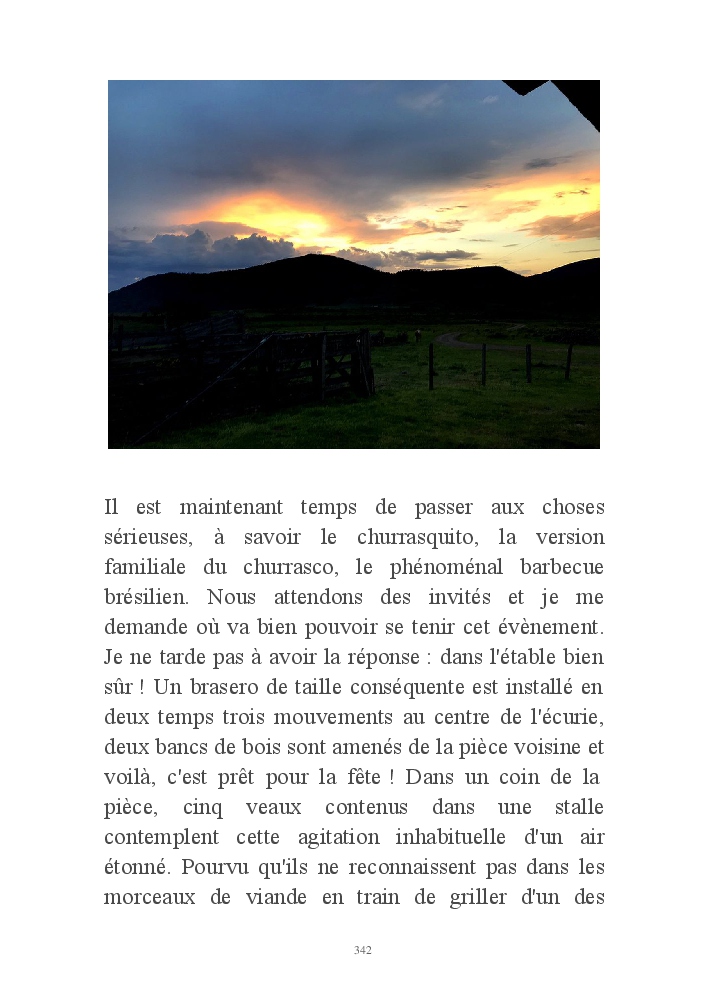 Il est maintenant temps de passer aux choses sérieuses, à savoir le churrasquito, la version familiale du churrasco, le phénoménal barbecue brésilien. Nous attendons des invités et je me demande où va bien pouvoir se tenir cet évènement. Je ne tarde pas à avoir la réponse : dans l'étable bien sûr ! Un brasero de taille conséquente est installé en deux temps trois mouvements au centre de l'écurie, deux bancs de bois sont amenés de la pièce voisine et voilà, c'est prêt pour la fête ! Dans un coin de la pièce, cinq veaux contenus dans une stalle contemplent cette agitation inhabituelle d'un air étonné. Pourvu qu'ils ne reconnaissent pas dans les morceaux de viande en train de griller d'un des

342